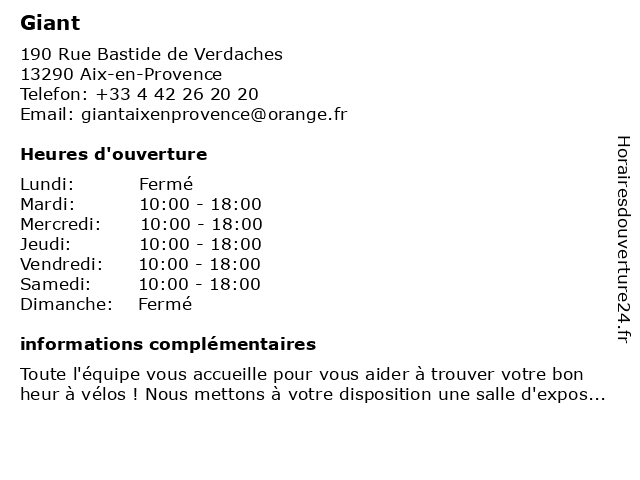 Giant

190 Rue Bastide de Verdaches
13290 Aix-en-Provence
Telefon: +33 4 42 26 20 20
Email: giantaixenprovence@orange.fr

Heures d'ouverture

Lundi: Fermé
Mardi: 10:00 - 18:00
Mercredi: 10:00 - 18:00
Jeudi: 10:00 - 18:00
Vendredi: 10:00 - 18:00
Samedi: 10:00 - 18:00
Dimanche: Fermé

informations complémentaires

Toute l'équipe vous accueille pour vous aider à trouver votre bon heur à vélos ! Nous mettons à votre disposition une salle d'expos...

Horairesdouverture24.fr